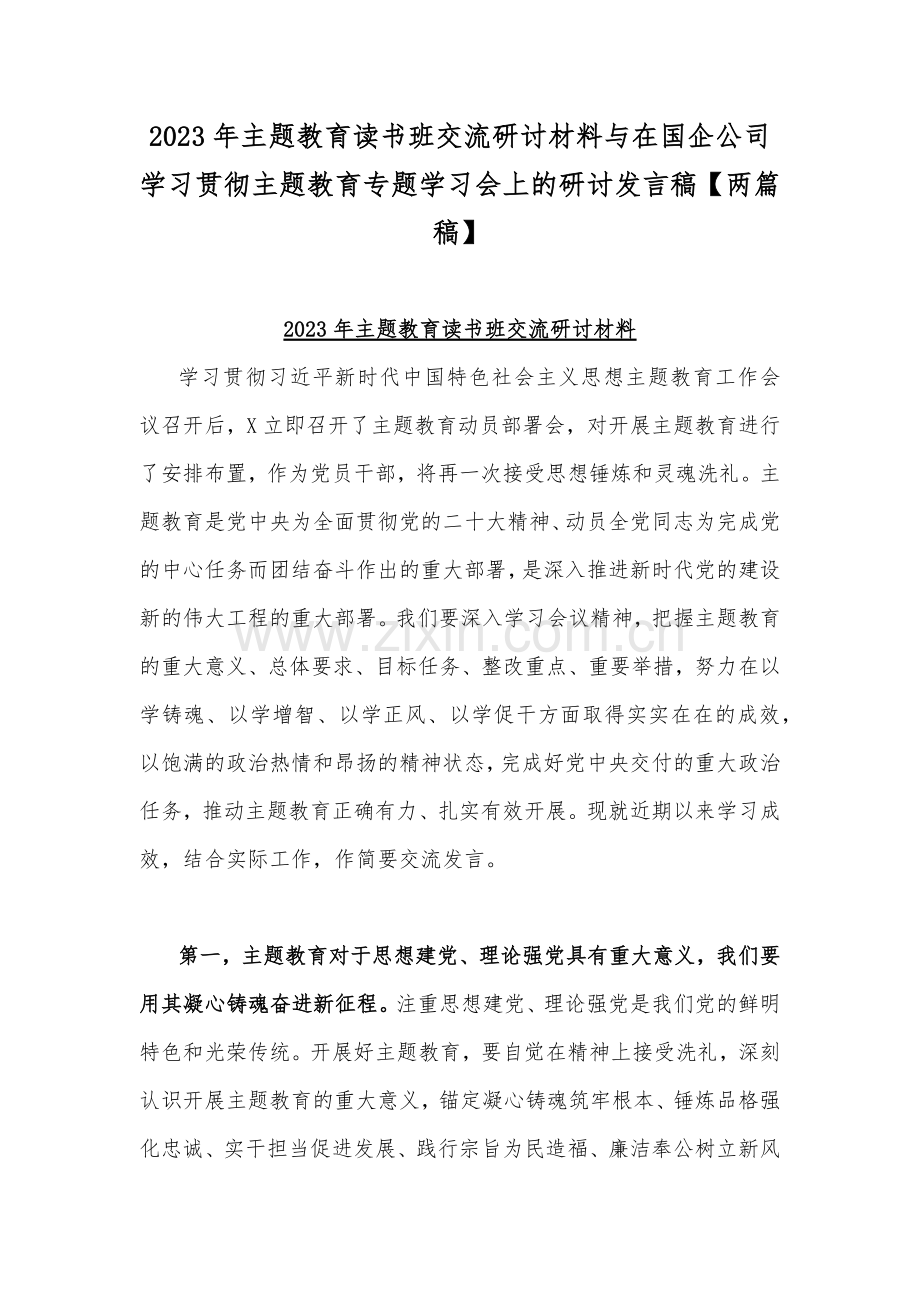 2023年主题教育读书班交流研讨材料与在国企公司学习贯彻主题教育专题学习会上的研讨发言稿【两篇稿】

2023年主题教育读书班交流研讨材料

学习贯彻习近平新时代中国特色社会主义思想主题教育工作会议召开后，X立即召开了主题教育动员部署会，对开展主题教育进行了安排布置，作为党员干部，将再一次接受思想锤炼和灵魂洗礼。主题教育是党中央为全面贯彻党的二十大精神、动员全党同志为完成党的中心任务而团结奋斗作出的重大部署，是深入推进新时代党的建设新的伟大工程的重大部署。我们要深入学习会议精神，把握主题教育的重大意义、总体要求、目标任务、整改重点、重要举措，努力在以学铸魂、以学增智、以学正风、以学促干方面取得实实在在的成效，以饱满的政治热情和昂扬的精神状态，完成好党中央交付的重大政治任务，推动主题教育正确有力、扎实有效开展。现就近期以来学习成效，结合实际工作，作简要交流发言。

第一，主题教育对于思想建党、理论强党具有重大意义，我们要用其凝心铸魂奋进新征程。注重思想建党、理论强党是我们党的鲜明特色和光荣传统。开展好主题教育，要自觉在精神上接受洗礼，深刻认识开展主题教育的重大意义，锚定凝心铸魂筑牢根本、锤炼品格强化忠诚、实干担当促进发展、践行宗旨为民造福、廉洁奉公树立新风

www.zixin.com.cn